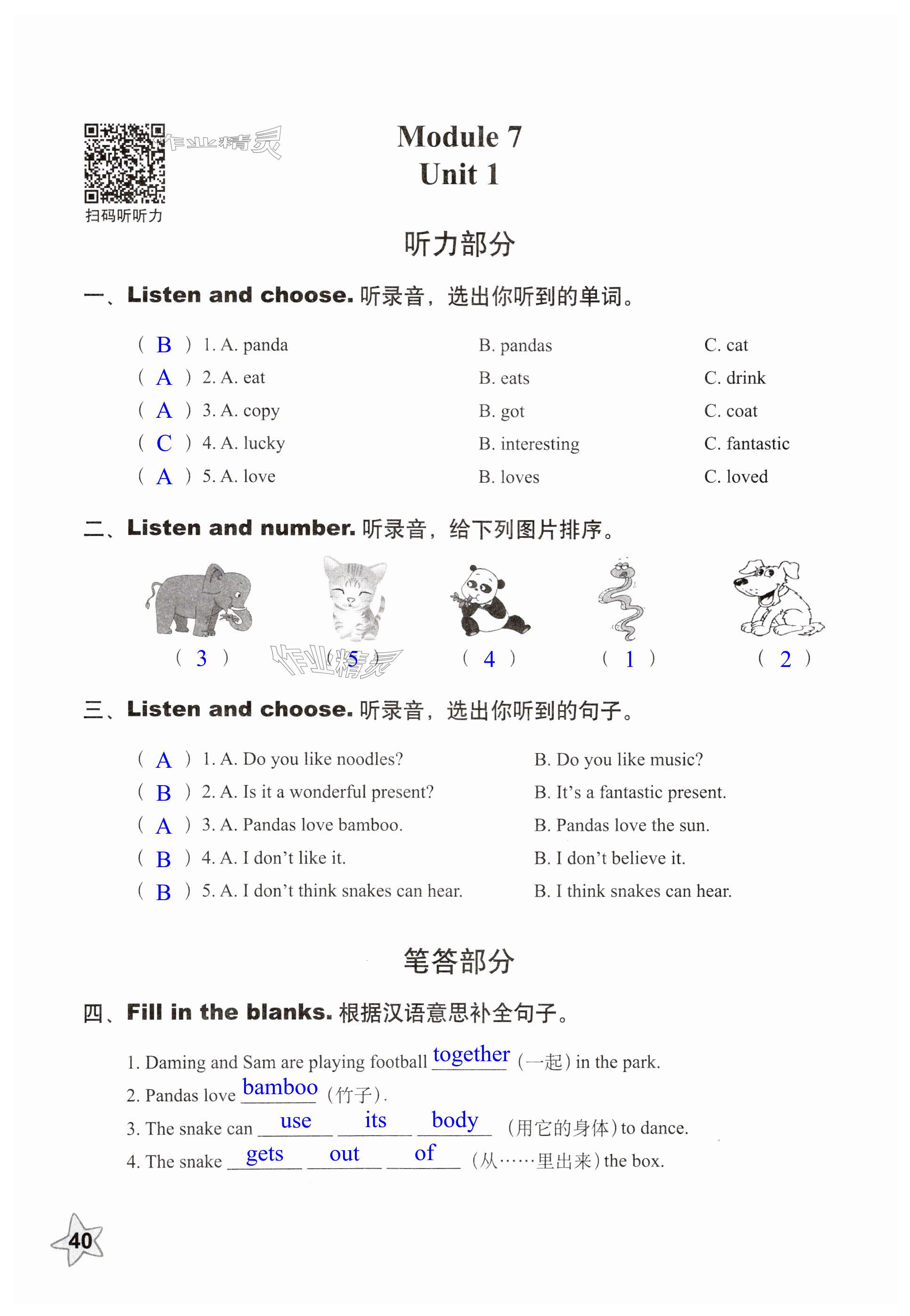 作业精灵
扫码听听力

Module 7
Unit 1

听力部分

一、Listen and choose. 听录音，选出你听到的单词。

( B ) 1. A. panda B. pandas C. cat
( A ) 2. A. eat B. eats C. drink
( A ) 3. A. copy B. got C. coat
( C ) 4. A. lucky B. interesting C. fantastic
( A ) 5. A. love B. loves C. loved

二、Listen and number. 听录音，给下列图片排序。

( 3 ) ( 5 ) ( 4 ) ( 1 ) ( 2 )

作业精灵

三、Listen and choose. 听录音，选出你听到的句子。

( A ) 1. A. Do you like noodles? B. Do you like music?
( B ) 2. A. Is it a wonderful present? B. It's a fantastic present.
( A ) 3. A. Pandas love bamboo. B. Pandas love the sun.
( B ) 4. A. I don't like it. B. I don't believe it.
( B ) 5. A. I don't think snakes can hear. B. I think snakes can hear.

笔答部分

四、Fill in the blanks. 根据汉语意思补全句子。

1. Daming and Sam are playing football together (一起) in the park.
2. Pandas love bamboo (竹子).
3. The snake can use its body (用它的身体) to dance.
4. The snake gets out of (从……里出来) the box.

40